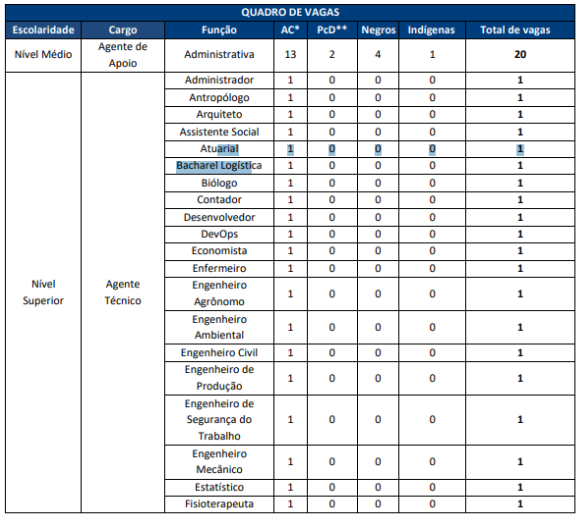 QUADRO DE VAGAS

| Escolaridade | Cargo | Função | AC* | PcD** | Negros | Indígenas | Total de vagas |
|---|---|---|---|---|---|---|---|
| Nível Médio | Agente de Apoio | Administrativa | 13 | 2 | 4 | 1 | 20 |
| Nível Superior | Agente Técnico | Administrador | 1 | 0 | 0 | 0 | 1 |
| | | Antropólogo | 1 | 0 | 0 | 0 | 1 |
| | | Arquiteto | 1 | 0 | 0 | 0 | 1 |
| | | Assistente Social | 1 | 0 | 0 | 0 | 1 |
| | | Atuarial | 1 | 0 | 0 | 0 | 1 |
| | | Bacharel Logística | 1 | 0 | 0 | 0 | 1 |
| | | Biólogo | 1 | 0 | 0 | 0 | 1 |
| | | Contador | 1 | 0 | 0 | 0 | 1 |
| | | Desenvolvedor | 1 | 0 | 0 | 0 | 1 |
| | | DevOps | 1 | 0 | 0 | 0 | 1 |
| | | Economista | 1 | 0 | 0 | 0 | 1 |
| | | Enfermeiro | 1 | 0 | 0 | 0 | 1 |
| | | Engenheiro Agrônomo | 1 | 0 | 0 | 0 | 1 |
| | | Engenheiro Ambiental | 1 | 0 | 0 | 0 | 1 |
| | | Engenheiro Civil | 1 | 0 | 0 | 0 | 1 |
| | | Engenheiro de Produção | 1 | 0 | 0 | 0 | 1 |
| | | Engenheiro de Segurança do Trabalho | 1 | 0 | 0 | 0 | 1 |
| | | Engenheiro Mecânico | 1 | 0 | 0 | 0 | 1 |
| | | Estatístico | 1 | 0 | 0 | 0 | 1 |
| | | Fisioterapeuta | 1 | 0 | 0 | 0 | 1 |